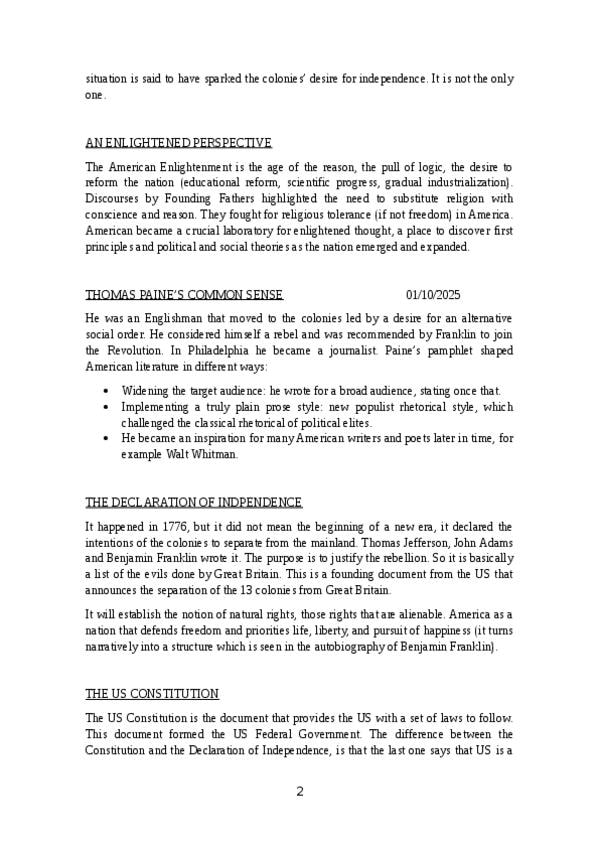 situation is said to have sparked the colonies' desire for independence. It is not the only one.

AN ENLIGHTENED PERSPECTIVE

The American Enlightenment is the age of the reason, the pull of logic, the desire to reform the nation (educational reform, scientific progress, gradual industrialization). Discourses by Founding Fathers highlighted the need to substitute religion with conscience and reason. They fought for religious tolerance (if not freedom) in America. American became a crucial laboratory for enlightened thought, a place to discover first principles and political and social theories as the nation emerged and expanded.

THOMAS PAINE'S COMMON SENSE 01/10/2025

He was an Englishman that moved to the colonies led by a desire for an alternative social order. He considered himself a rebel and was recommended by Franklin to join the Revolution. In Philadelphia he became a journalist. Paine's pamphlet shaped American literature in different ways:

• Widening the target audience: he wrote for a broad audience, stating once that.
• Implementing a truly plain prose style: new populist rhetorical style, which challenged the classical rhetorical of political elites.
• He became an inspiration for many American writers and poets later in time, for example Walt Whitman.

THE DECLARATION OF INDPENDENCE

It happened in 1776, but it did not mean the beginning of a new era, it declared the intentions of the colonies to separate from the mainland. Thomas Jefferson, John Adams and Benjamin Franklin wrote it. The purpose is to justify the rebellion. So it is basically a list of the evils done by Great Britain. This is a founding document from the US that announces the separation of the 13 colonies from Great Britain.

It will establish the notion of natural rights, those rights that are alienable. America as a nation that defends freedom and priorities life, liberty, and pursuit of happiness (it turns narratively into a structure which is seen in the autobiography of Benjamin Franklin).

THE US CONSTITUTION

The US Constitution is the document that provides the US with a set of laws to follow. This document formed the US Federal Government. The difference between the Constitution and the Declaration of Independence, is that the last one says that US is a

2